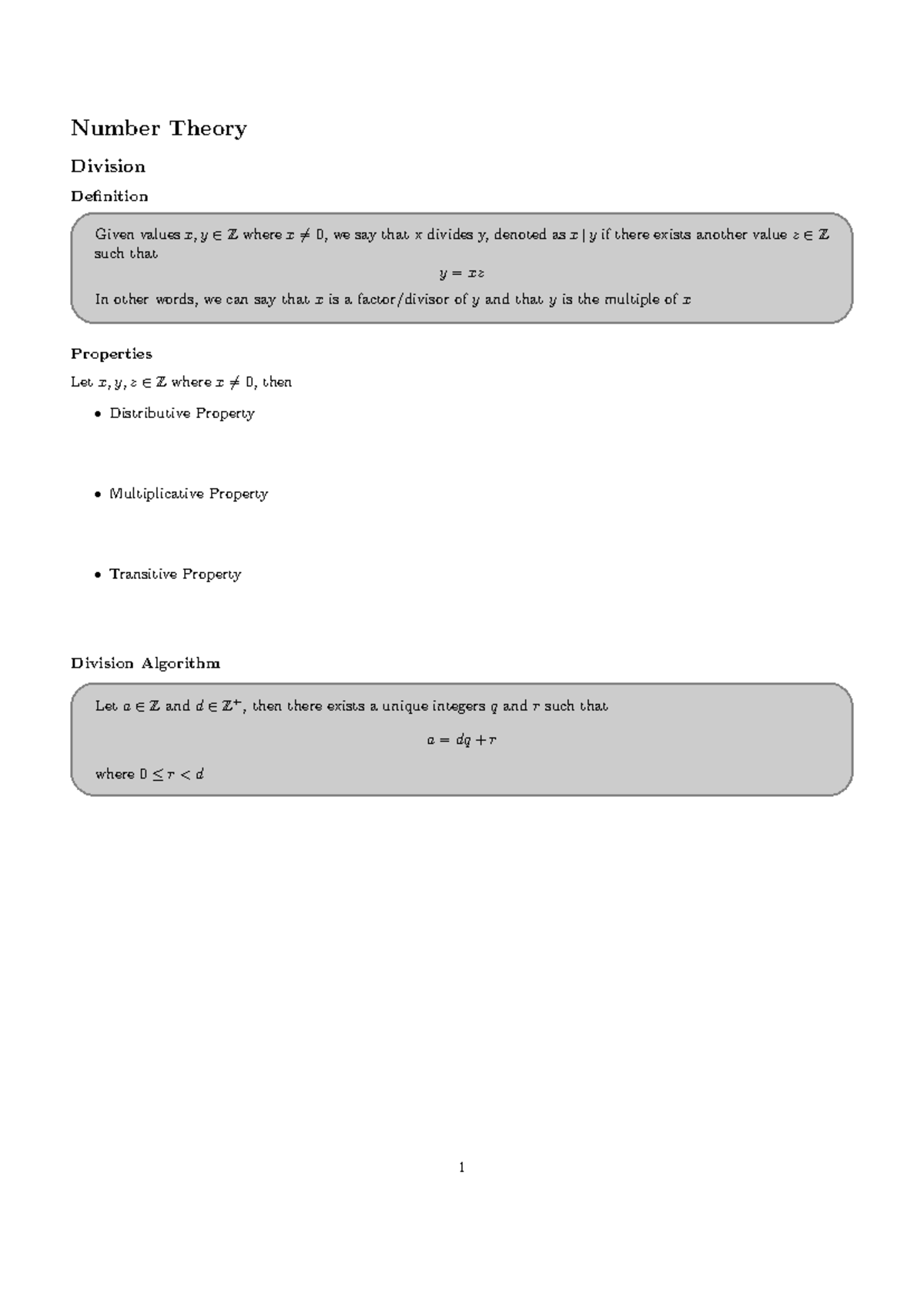 Number Theory

Division

Definition

Given values $x, y \in \mathbb{Z}$ where $x \neq 0$, we say that x divides y, denoted as $x \mid y$ if there exists another value $z \in \mathbb{Z}$ such that

$y = xz$

In other words, we can say that $x$ is a factor/divisor of $y$ and that $y$ is the multiple of $x$

Properties

Let $x, y, z \in \mathbb{Z}$ where $x \neq 0$, then

• Distributive Property

• Multiplicative Property

• Transitive Property

Division Algorithm

Let $a \in \mathbb{Z}$ and $d \in \mathbb{Z}^+$, then there exists a unique integers $q$ and $r$ such that

$a = dq + r$

where $0 \leq r < d$

1